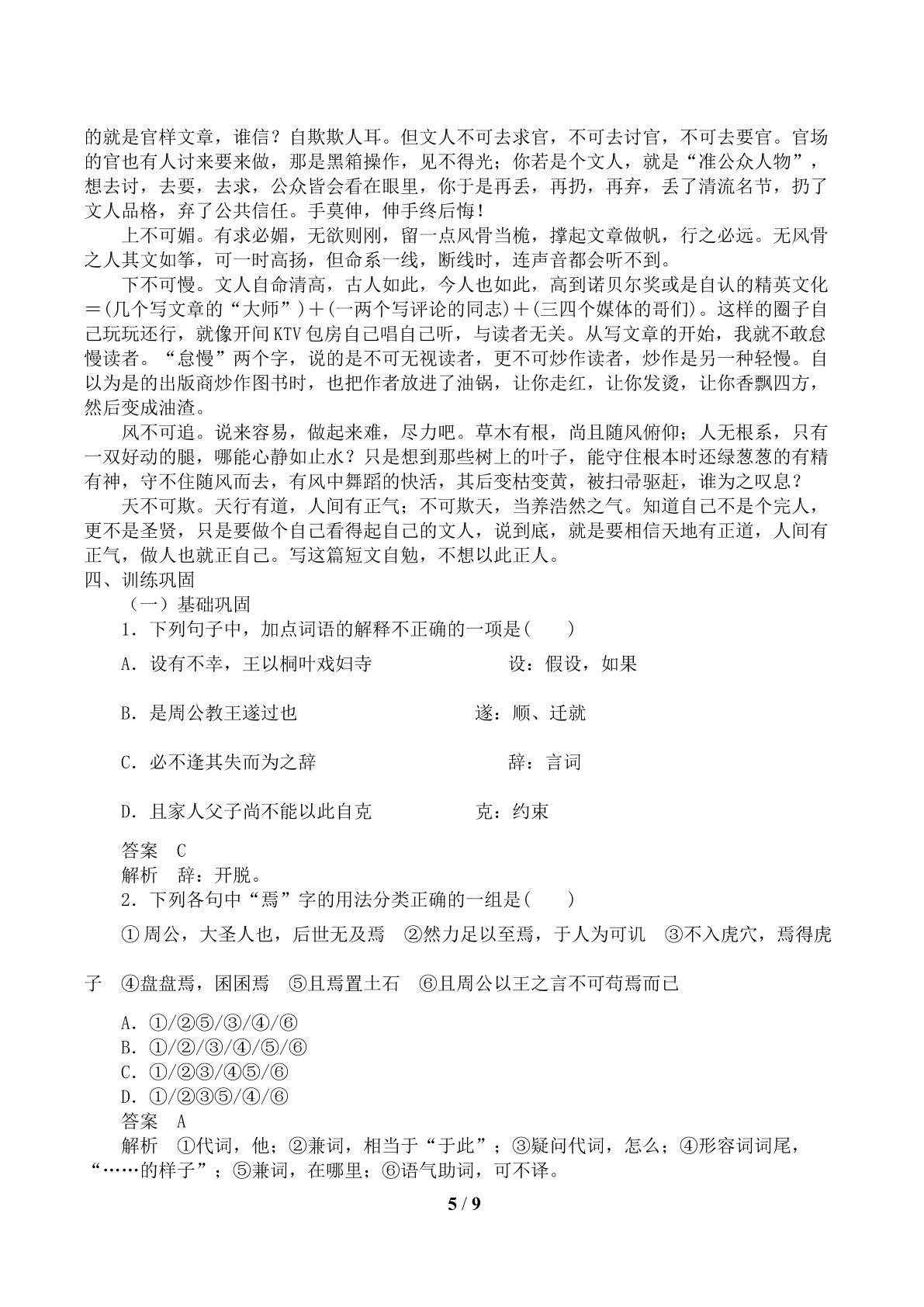 的就是官样文章，谁信？自欺欺人耳。但文人不可去求官，不可去讨官，不可去要官。官场的官也有人讨来要来做，那是黑箱操作，见不得光；你若是个文人，就是“准公众人物”，想去讨，去要，去求，公众皆会看在眼里，你于是再丢，再扔，再弃，丢了清流名节，扔了文人品格，弃了公共信任。手莫伸，伸手终后悔！

上不可媚。有求必媚，无欲则刚，留一点风骨当桅，撑起文章做帆，行之必远。无风骨之人其文如筝，可一时高扬，但命系一线，断线时，连声音都会听不到。

下不可慢。文人自命清高，古人如此，今人也如此，高到诺贝尔奖或是自认的精英文化＝(几个写文章的“大师”)＋(一两个写评论的同志)＋(三四个媒体的哥们)。这样的圈子自己玩玩还行，就像开间KTV包房自己唱自己听，与读者无关。从写文章的开始，我就不敢怠慢读者。“怠慢”两个字，说的是不可无视读者，更不可炒作读者，炒作是另一种轻慢。自以为是的出版商炒作图书时，也把作者放进了油锅，让你走红，让你发烫，让你香飘四方，然后变成油渣。

风不可追。说来容易，做起来难，尽力吧。草木有根，尚且随风俯仰；人无根系，只有一双好动的腿，哪能心静如止水？只是想到那些树上的叶子，能守住根本时还绿葱葱的有精有神，守不住随风而去，有风中舞蹈的快活，其后变枯变黄，被扫帚驱赶，谁为之叹息？

天不可欺。天行有道，人间有正气；不可欺天，当养浩然之气。知道自己不是个完人，更不是圣贤，只是要做个自己看得起自己的文人，说到底，就是要相信天地有正道，人间有正气，做人也就正自己。写这篇短文自勉，不想以此正人。

四、训练巩固

（一）基础巩固

1．下列句子中，加点词语的解释不正确的一项是(　　)

A．设有不幸，王以桐叶戏妇寺 设：假设，如果

B．是周公教王遂过也 遂：顺、迁就

C．必不逢其失而为之辞 辞：言词

D．且家人父子尚不能以此自克 克：约束

答案　C

解析　辞：开脱。

2．下列各句中“焉”字的用法分类正确的一组是(　　)

①周公，大圣人也，后世无及焉　②然力足以至焉，于人为可讥　③不入虎穴，焉得虎子　④盘盘焉，囷囷焉　⑤且焉置土石　⑥且周公以王之言不可苟焉而已

A．①/②⑤/③/④/⑥

B．①/②/③/④/⑤/⑥

C．①/②③/④⑤/⑥

D．①/②③⑤/④/⑥

答案　A

解析　①代词，他；②兼词，相当于“于此”；③疑问代词，怎么；④形容词词尾，“……的样子”；⑤兼词，在哪里；⑥语气助词，可不译。

5 / 9